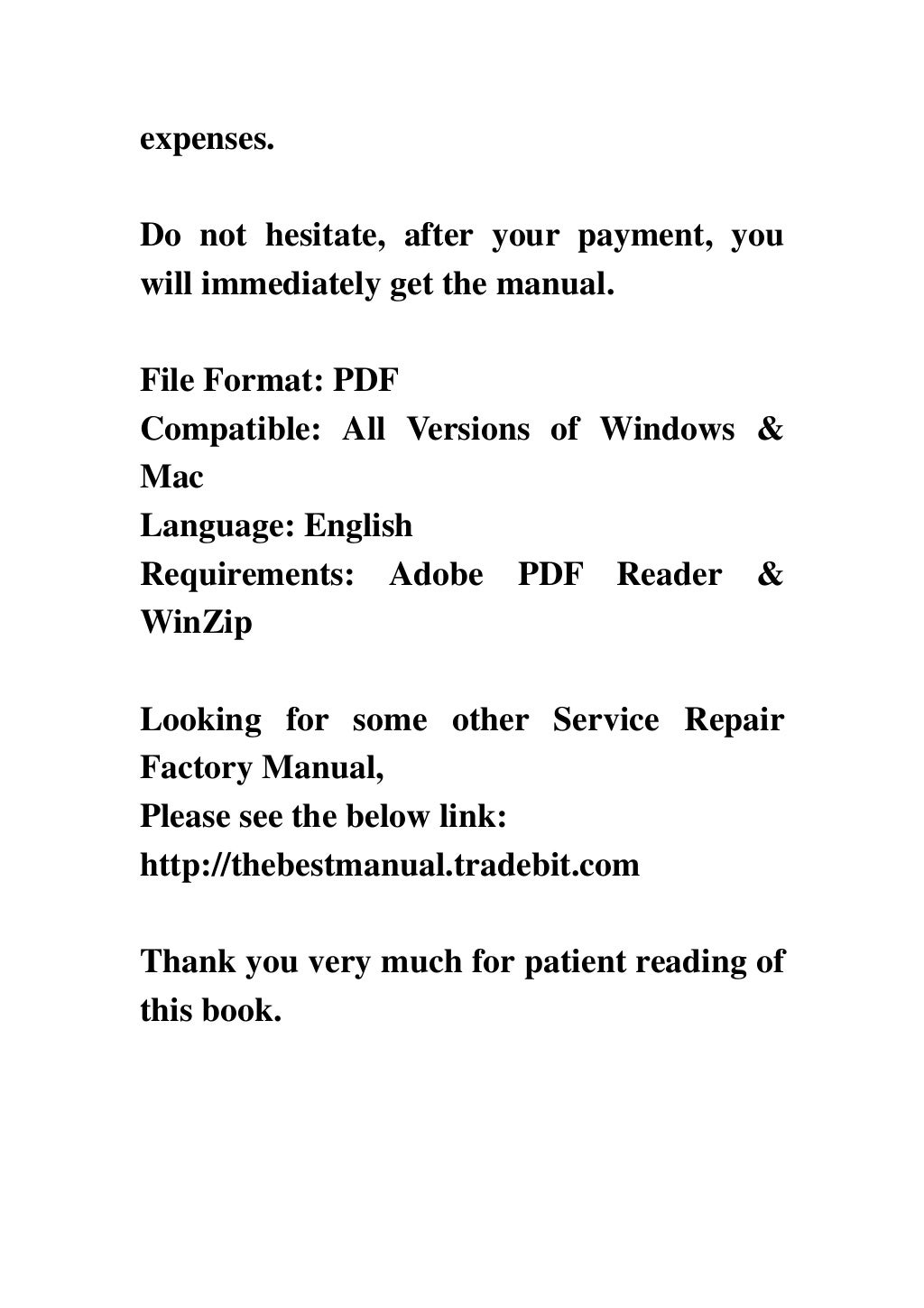 expenses.

Do not hesitate, after your payment, you will immediately get the manual.

File Format: PDF
Compatible: All Versions of Windows & Mac
Language: English
Requirements: Adobe PDF Reader & WinZip

Looking for some other Service Repair Factory Manual,
Please see the below link:
http://thebestmanual.tradebit.com

Thank you very much for patient reading of this book.